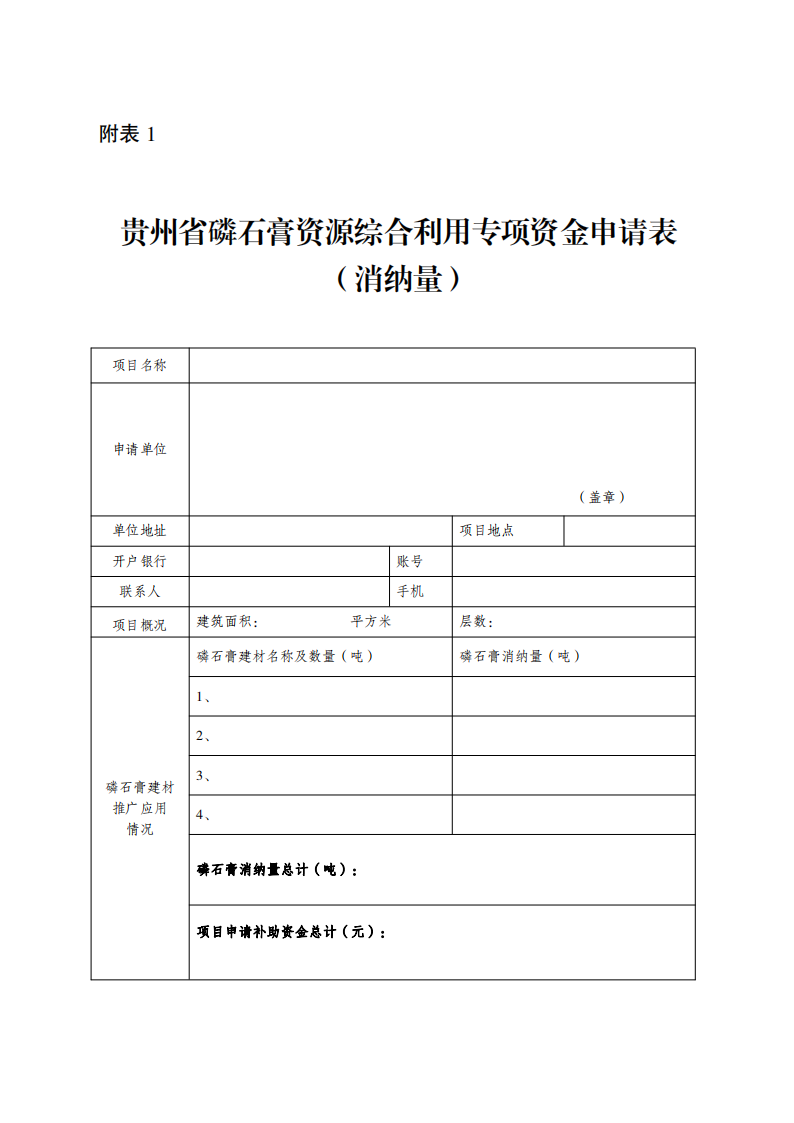 附表 1

贵州省磷石膏资源综合利用专项资金申请表
（消纳量）

| 项目名称 | | | | |
|---|---|---|---|---|
| 申请单位 | （盖章） | | | |
| 单位地址 | | | 项目地点 | |
| 开户银行 | | 账号 | | |
| 联系人 | | 手机 | | |
| 项目概况 | 建筑面积：　　平方米 | | 层数： | |
| 磷石膏建材推广应用情况 | 磷石膏建材名称及数量（吨） | | 磷石膏消纳量（吨） | |
| | 1、 | | | |
| | 2、 | | | |
| | 3、 | | | |
| | 4、 | | | |
| | 磷石膏消纳量总计（吨）： | | | |
| | 项目申请补助资金总计（元）： | | | |